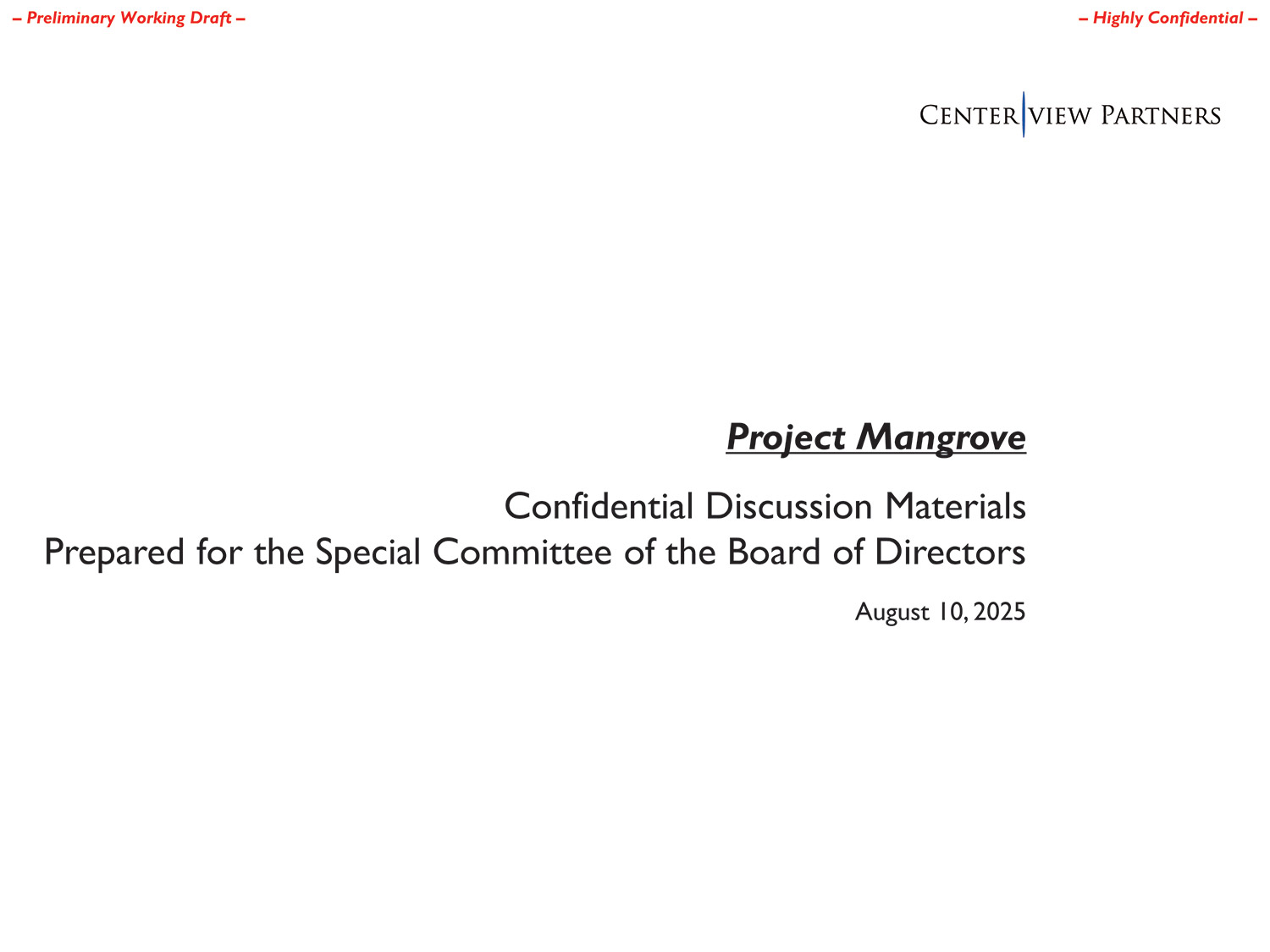 – Preliminary Working Draft –

– Highly Confidential –

CENTERVIEW PARTNERS

Project Mangrove

Confidential Discussion Materials
Prepared for the Special Committee of the Board of Directors

August 10, 2025